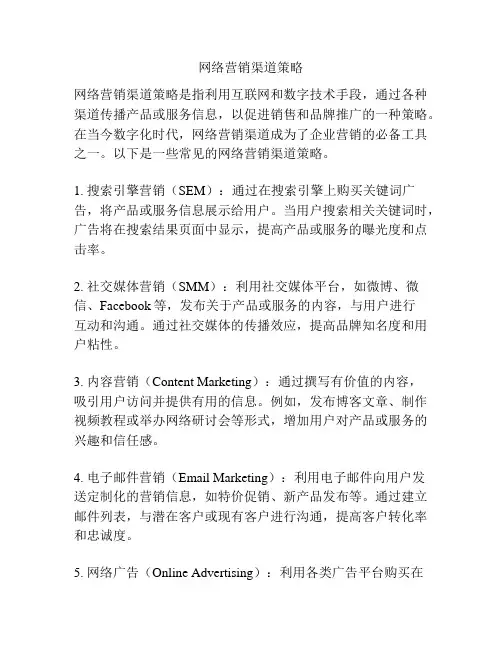 网络营销渠道策略

网络营销渠道策略是指利用互联网和数字技术手段，通过各种渠道传播产品或服务信息，以促进销售和品牌推广的一种策略。在当今数字化时代，网络营销渠道成为了企业营销的必备工具之一。以下是一些常见的网络营销渠道策略。

1. 搜索引擎营销（SEM）：通过在搜索引擎上购买关键词广告，将产品或服务信息展示给用户。当用户搜索相关关键词时，广告将在搜索结果页面中显示，提高产品或服务的曝光度和点击率。

2. 社交媒体营销（SMM）：利用社交媒体平台，如微博、微信、Facebook 等，发布关于产品或服务的内容，与用户进行互动和沟通。通过社交媒体的传播效应，提高品牌知名度和用户粘性。

3. 内容营销（Content Marketing）：通过撰写有价值的内容，吸引用户访问并提供有用的信息。例如，发布博客文章、制作视频教程或举办网络研讨会等形式，增加用户对产品或服务的兴趣和信任感。

4. 电子邮件营销（Email Marketing）：利用电子邮件向用户发送定制化的营销信息，如特价促销、新产品发布等。通过建立邮件列表，与潜在客户或现有客户进行沟通，提高客户转化率和忠诚度。

5. 网络广告（Online Advertising）：利用各类广告平台购买在